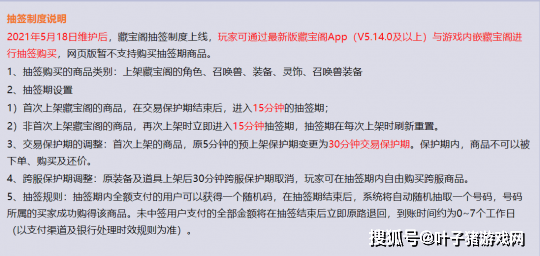 抽签制度说明

2021年5月18日维护后，藏宝阁抽签制度上线，玩家可通过最新版藏宝阁App（V5.14.0及以上）与游戏内嵌藏宝阁进行抽签购买，网页版暂不支持购买抽签期商品。

1、抽签购买的商品类别：上架藏宝阁的角色、召唤兽、装备、灵饰、召唤兽装备

2、抽签期设置

1）首次上架藏宝阁的商品，在交易保护期结束后，进入15分钟的抽签期；

2）非首次上架藏宝阁的商品，再次上架时立即进入15分钟抽签期，抽签期在每次上架时刷新重置。

3、交易保护期的调整：首次上架的商品，原5分钟的预上架保护期变更为30分钟交易保护期。保护期内，商品不可以被下单、购买及还价。

4、跨服保护期调整：原装备及道具上架后30分钟跨服保护期取消，玩家可在抽签期内自由购买跨服商品。

5、抽签规则：抽签期内全额支付的用户可以获得一个随机码，在抽签期结束后，系统将自动随机抽取一个号码，号码所属的买家成功购得该商品。未中签用户支付的全部金额将在抽签结束后立即原路退回，到账时间约为0~7个工作日（以支付渠道及银行处理时效规则为准）。

搜狐号@叶子猪游戏网